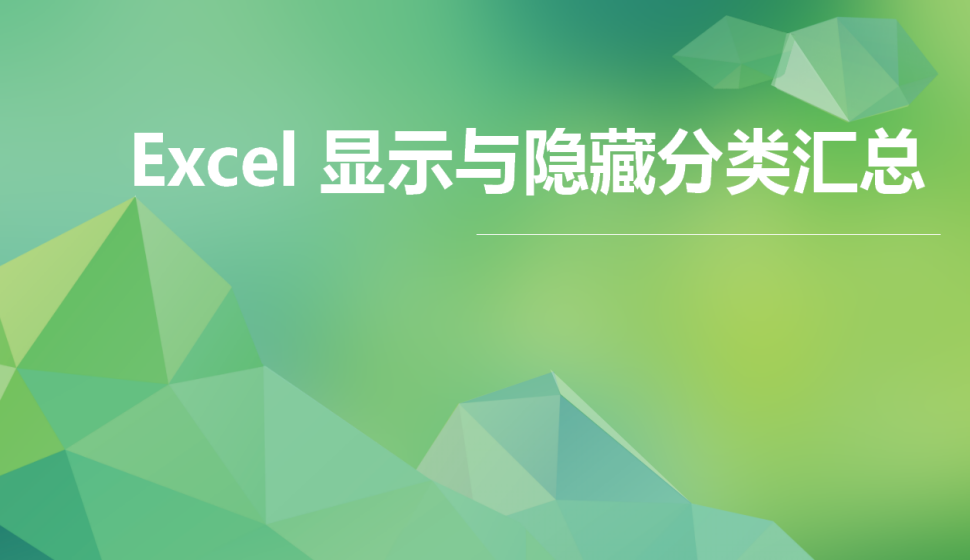 Excel 显示与隐藏分类汇总